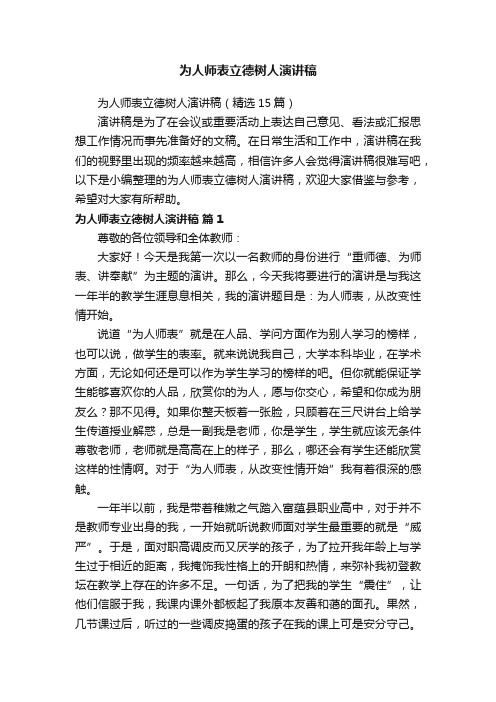 为人师表立德树人演讲稿

为人师表立德树人演讲稿（精选 15 篇）

演讲稿是为了在会议或重要活动上表达自己意见、看法或汇报思想工作情况而事先准备好的文稿。在日常生活和工作中，演讲稿在我们的视野里出现的频率越来越高，相信许多人会觉得演讲稿很难写吧，以下是小编整理的为人师表立德树人演讲稿，欢迎大家借鉴与参考，希望对大家有所帮助。

为人师表立德树人演讲稿 篇 1

尊敬的各位领导和全体教师：

大家好！今天是我第一次以一名教师的身份进行“重师德、为师表、讲奉献”为主题的演讲。那么，今天我将要进行的演讲是与我这一年半的教学生涯息息相关，我的演讲题目是：为人师表，从改变性情开始。

说道“为人师表”就是在人品、学问方面作为别人学习的榜样，也可以说，做学生的表率。就来说说我自己，大学本科毕业，在学术方面，无论如何还是可以作为学生学习的榜样的吧。但你就能保证学生能够喜欢你的人品，欣赏你的为人，愿与你交心，希望和你成为朋友么？那不见得。如果你整天板着一张脸，只顾着在三尺讲台上给学生传道授业解惑，总是一副我是老师，你是学生，学生就应该无条件尊敬老师，老师就是高高在上的样子，那么，哪还会有学生还能欣赏这样的性情啊。对于“为人师表，从改变性情开始”我有着很深的感触。

一年半以前，我是带着稚嫩之气踏入富蕴县职业高中，对于并不是教师专业出身的我，一开始就听说教师面对学生最重要的就是“威严”。于是，面对职高调皮而又厌学的孩子，为了拉开我年龄上与学生过于相近的距离，我掩饰我性格上的开朗和热情，来弥补我初登教坛在教学上存在的许多不足。一句话，为了把我的学生“震住”，让他们信服于我，我课内课外都板起了我原本友善和蔼的面孔。果然，几节课过后，听过的一些调皮捣蛋的孩子在我的课上可是安分守己。